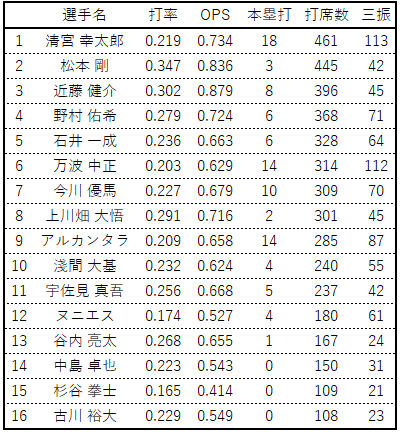 | | 選手名 | 打率 | OPS | 本塁打 | 打席数 | 三振 |
|---|---|---|---|---|---|---|
| 1 | 清宮 幸太郎 | 0.219 | 0.734 | 18 | 461 | 113 |
| 2 | 松本 剛 | 0.347 | 0.836 | 3 | 445 | 42 |
| 3 | 近藤 健介 | 0.302 | 0.879 | 8 | 396 | 45 |
| 4 | 野村 佑希 | 0.279 | 0.724 | 6 | 368 | 71 |
| 5 | 石井 一成 | 0.236 | 0.663 | 6 | 328 | 64 |
| 6 | 万波 中正 | 0.203 | 0.629 | 14 | 314 | 112 |
| 7 | 今川 優馬 | 0.227 | 0.679 | 10 | 309 | 70 |
| 8 | 上川畑 大悟 | 0.291 | 0.716 | 2 | 301 | 45 |
| 9 | アルカンタラ | 0.209 | 0.658 | 14 | 285 | 87 |
| 10 | 淺間 大基 | 0.232 | 0.624 | 4 | 240 | 55 |
| 11 | 宇佐見 真吾 | 0.256 | 0.668 | 5 | 237 | 42 |
| 12 | ヌニエス | 0.174 | 0.527 | 4 | 180 | 61 |
| 13 | 谷内 亮太 | 0.268 | 0.655 | 1 | 167 | 24 |
| 14 | 中島 卓也 | 0.223 | 0.543 | 0 | 150 | 31 |
| 15 | 杉谷 拳士 | 0.165 | 0.414 | 0 | 109 | 21 |
| 16 | 古川 裕大 | 0.229 | 0.549 | 0 | 108 | 23 |